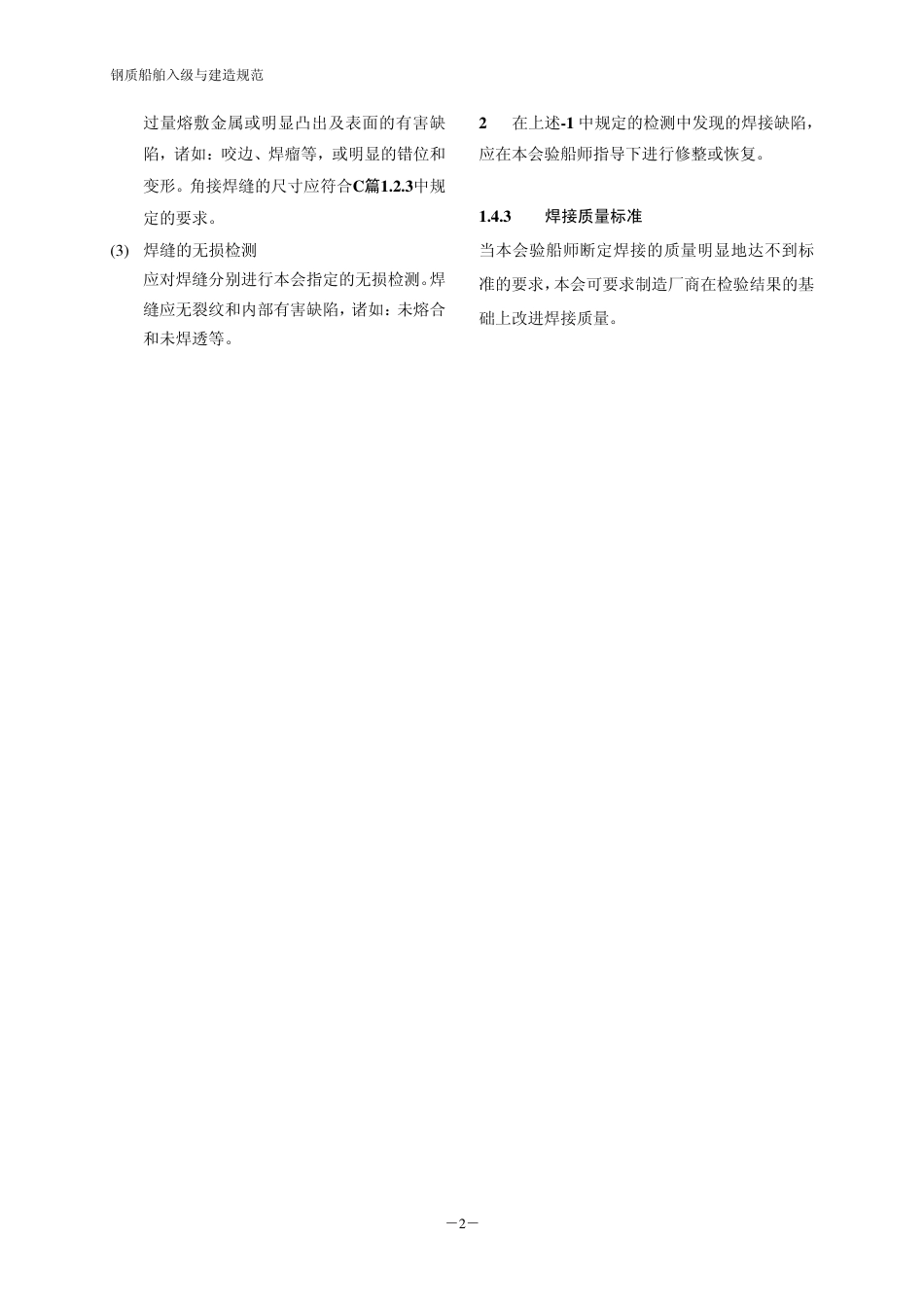 钢质船舶入级与建造规范

过量熔敷金属或明显凸出及表面的有害缺陷，诸如：咬边、焊瘤等，或明显的错位和变形。角接焊缝的尺寸应符合C篇1.2.3中规定的要求。

(3) 焊缝的无损检测

应对焊缝分别进行本会指定的无损检测。焊缝应无裂纹和内部有害缺陷，诸如：未熔合和未焊透等。

2 在上述-1 中规定的检测中发现的焊接缺陷，应在本会验船师指导下进行修整或恢复。

1.4.3 焊接质量标准

当本会验船师断定焊接的质量明显地达不到标准的要求，本会可要求制造厂商在检验结果的基础上改进焊接质量。

－2－